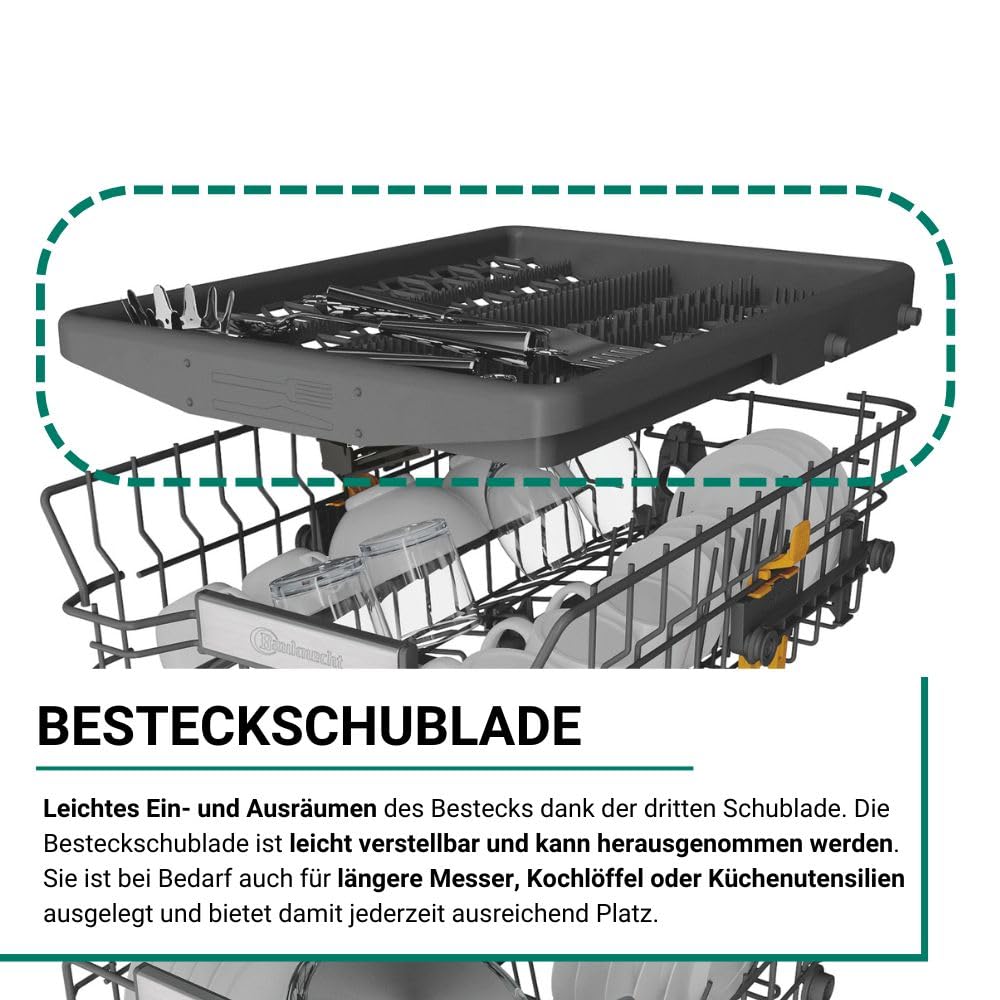 Bauknecht

BESTECKSCHUBLADE

Leichtes Ein- und Ausräumen des Bestecks dank der dritten Schublade. Die Besteckschublade ist leicht verstellbar und kann herausgenommen werden. Sie ist bei Bedarf auch für längere Messer, Kochlöffel oder Küchenutensilien ausgelegt und bietet damit jederzeit ausreichend Platz.